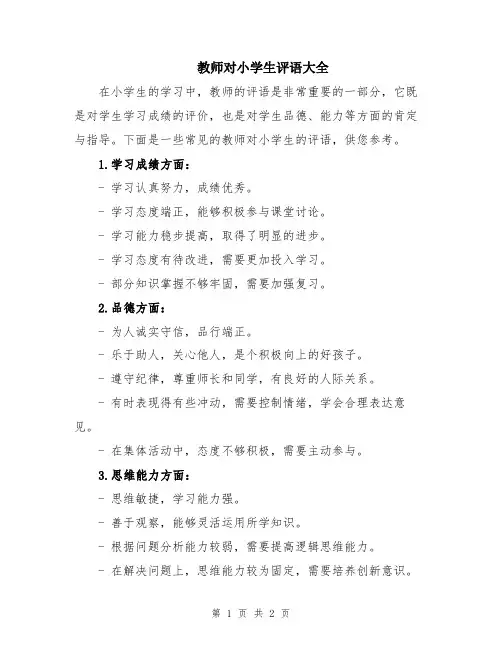 教师对小学生评语大全

在小学生的学习中，教师的评语是非常重要的一部分，它既是对学生学习成绩的评价，也是对学生品德、能力等方面的肯定与指导。下面是一些常见的教师对小学生的评语，供您参考。

1.学习成绩方面：

- 学习认真努力，成绩优秀。

- 学习态度端正，能够积极参与课堂讨论。

- 学习能力稳步提高，取得了明显的进步。

- 学习态度有待改进，需要更加投入学习。

- 部分知识掌握不够牢固，需要加强复习。

2.品德方面：

- 为人诚实守信，品行端正。

- 乐于助人，关心他人，是个积极向上的好孩子。

- 遵守纪律，尊重师长和同学，有良好的人际关系。

- 有时表现得有些冲动，需要控制情绪，学会合理表达意见。

- 在集体活动中，态度不够积极，需要主动参与。

3.思维能力方面：

- 思维敏捷，学习能力强。

- 善于观察，能够灵活运用所学知识。

- 根据问题分析能力较弱，需要提高逻辑思维能力。

- 在解决问题上，思维能力较为固定，需要培养创新意识。

第 1 页 共 2 页